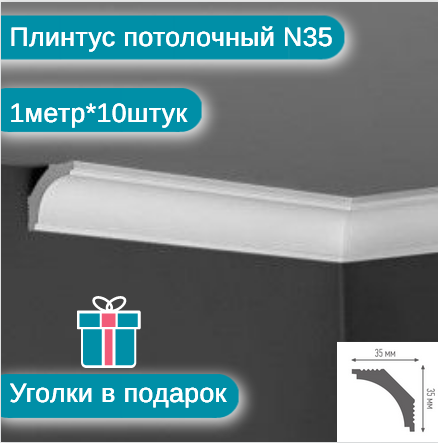 Плинтус потолочный N35

1метр*10штук

Уголки в подарок

35 мм

35 мм